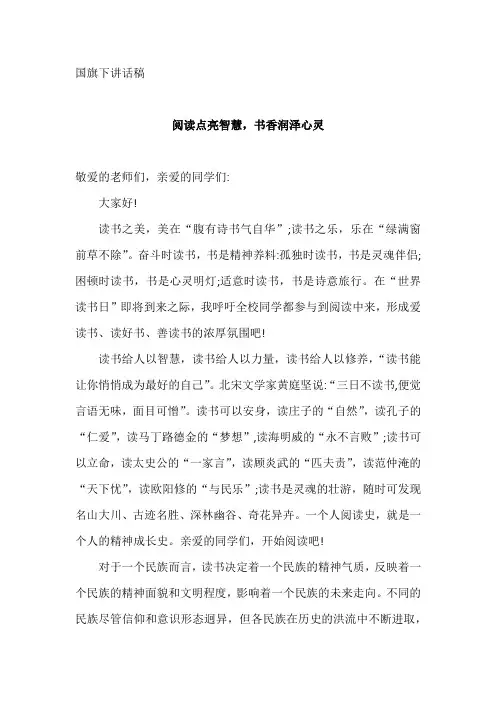 国旗下讲话稿

阅读点亮智慧，书香润泽心灵

敬爱的老师们，亲爱的同学们:

大家好!

读书之美，美在“腹有诗书气自华”;读书之乐，乐在“绿满窗前草不除”。奋斗时读书，书是精神养料;孤独时读书，书是灵魂伴侣;困顿时读书，书是心灵明灯;适意时读书，书是诗意旅行。在“世界读书日”即将到来之际，我呼吁全校同学都参与到阅读中来，形成爱读书、读好书、善读书的浓厚氛围吧!

读书给人以智慧，读书给人以力量，读书给人以修养，“读书能让你悄悄成为最好的自己”。北宋文学家黄庭坚说:“三日不读书,便觉言语无味，面目可憎”。读书可以安身，读庄子的“自然”，读孔子的“仁爱”，读马丁路德金的“梦想”,读海明威的“永不言败”;读书可以立命，读太史公的“一家言”，读顾炎武的“匹夫责”，读范仲淹的“天下忧”，读欧阳修的“与民乐”;读书是灵魂的壮游，随时可发现名山大川、古迹名胜、深林幽谷、奇花异卉。一个人阅读史，就是一个人的精神成长史。亲爱的同学们，开始阅读吧!

对于一个民族而言，读书决定着一个民族的精神气质，反映着一个民族的精神面貌和文明程度，影响着一个民族的未来走向。不同的民族尽管信仰和意识形态迥异，但各民族在历史的洪流中不断进取，